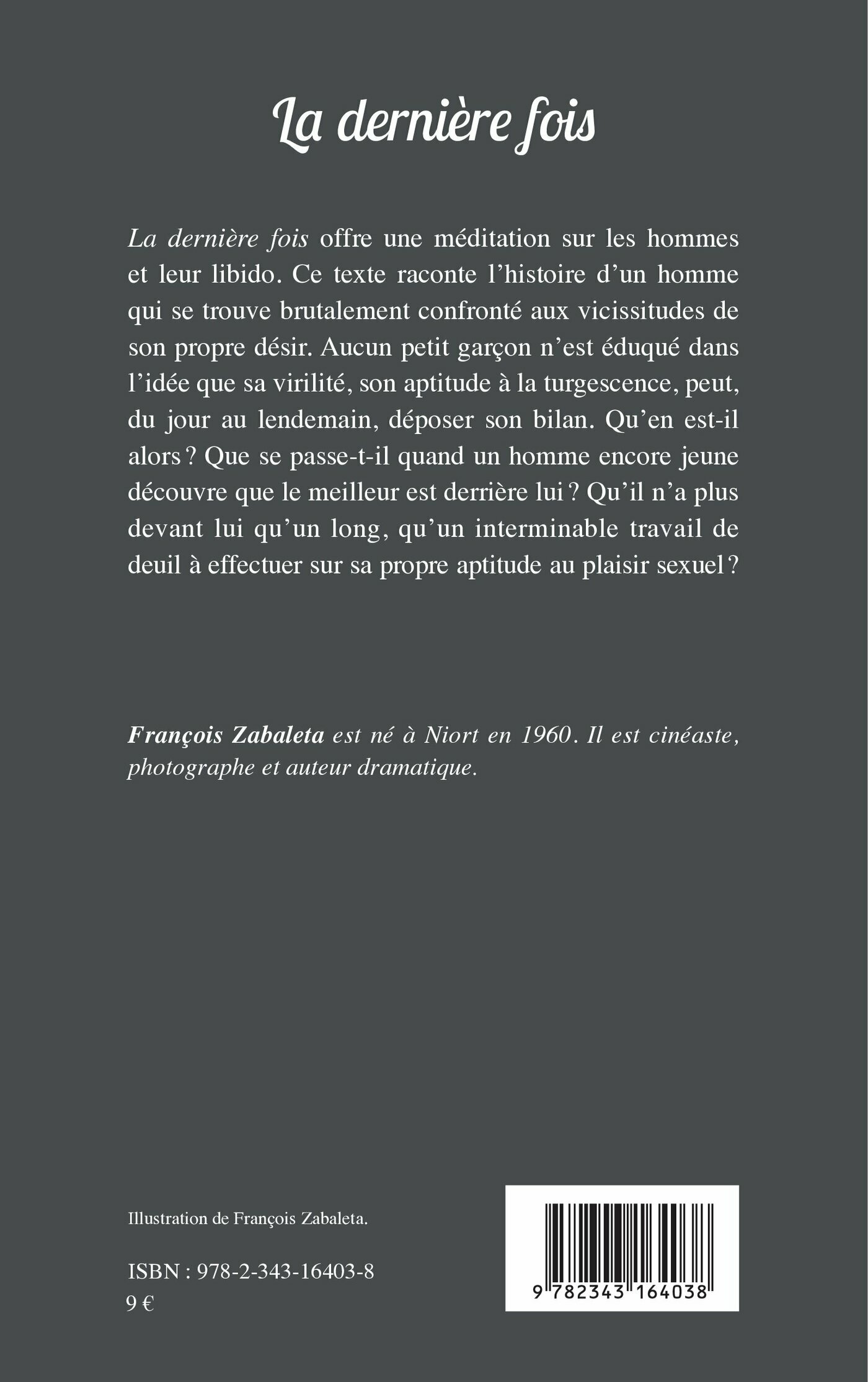 La dernière fois

La dernière fois offre une méditation sur les hommes et leur libido. Ce texte raconte l'histoire d'un homme qui se trouve brutalement confronté aux vicissitudes de son propre désir. Aucun petit garçon n'est éduqué dans l'idée que sa virilité, son aptitude à la turgescence, peut, du jour au lendemain, déposer son bilan. Qu'en est-il alors ? Que se passe-t-il quand un homme encore jeune découvre que le meilleur est derrière lui ? Qu'il n'a plus devant lui qu'un long, qu'un interminable travail de deuil à effectuer sur sa propre aptitude au plaisir sexuel ?

François Zabaleta est né à Niort en 1960. Il est cinéaste, photographe et auteur dramatique.

Illustration de François Zabaleta.

ISBN : 978-2-343-16403-8
9 €

9 782343 164038